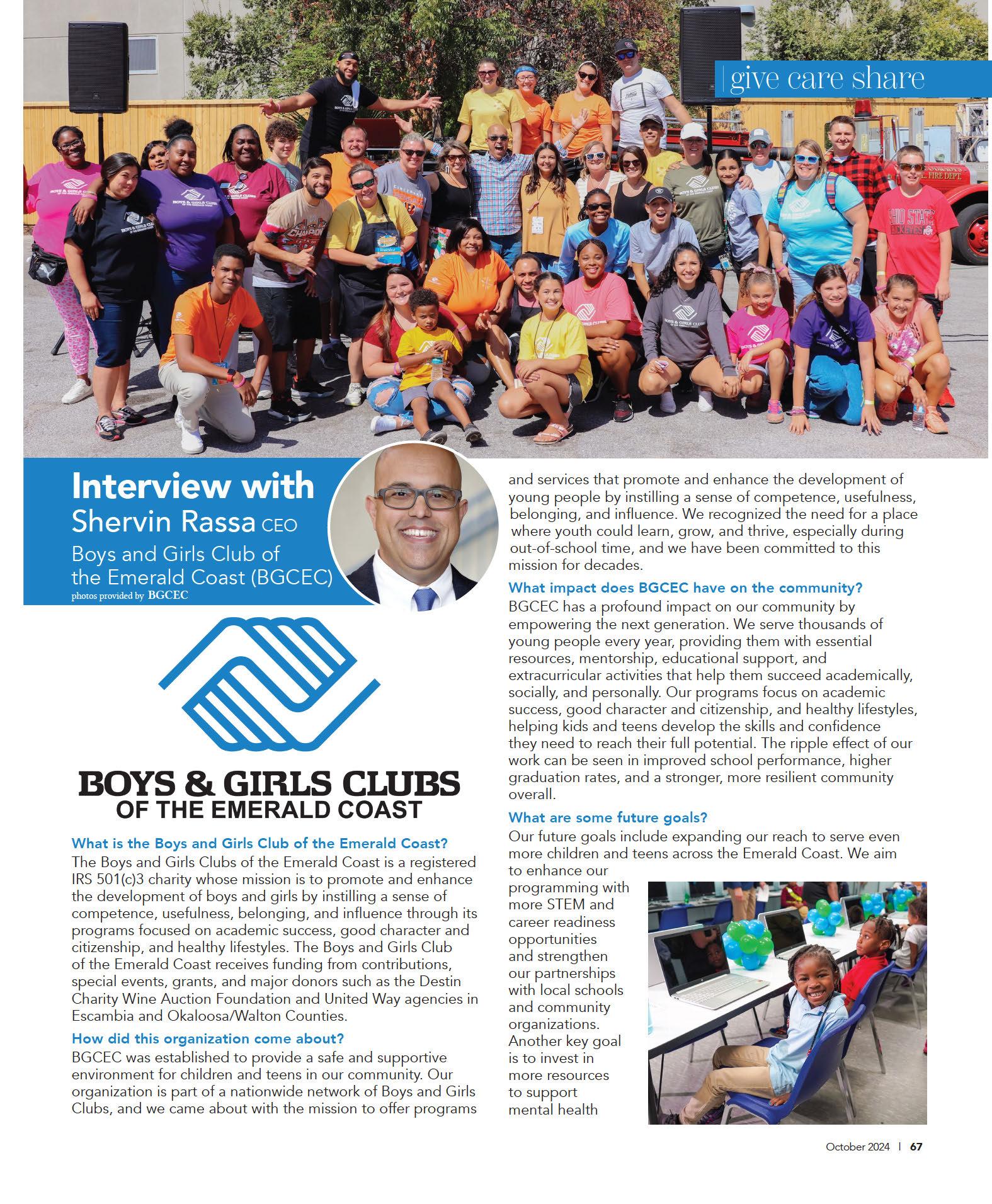 give care share

Interview with
Shervin Rassa CEO
Boys and Girls Club of the Emerald Coast (BGCEC)
photos provided by BGCEC

BOYS & GIRLS CLUBS
OF THE EMERALD COAST

What is the Boys and Girls Club of the Emerald Coast?
The Boys and Girls Clubs of the Emerald Coast is a registered IRS 501(c)3 charity whose mission is to promote and enhance the development of boys and girls by instilling a sense of competence, usefulness, belonging, and influence through its programs focused on academic success, good character and citizenship, and healthy lifestyles. The Boys and Girls Club of the Emerald Coast receives funding from contributions, special events, grants, and major donors such as the Destin Charity Wine Auction Foundation and United Way agencies in Escambia and Okaloosa/Walton Counties.

How did this organization come about?
BGCEC was established to provide a safe and supportive environment for children and teens in our community. Our organization is part of a nationwide network of Boys and Girls Clubs, and we came about with the mission to offer programs and services that promote and enhance the development of young people by instilling a sense of competence, usefulness, belonging, and influence. We recognized the need for a place where youth could learn, grow, and thrive, especially during out-of-school time, and we have been committed to this mission for decades.

What impact does BGCEC have on the community?
BGCEC has a profound impact on our community by empowering the next generation. We serve thousands of young people every year, providing them with essential resources, mentorship, educational support, and extracurricular activities that help them succeed academically, socially, and personally. Our programs focus on academic success, good character and citizenship, and healthy lifestyles, helping kids and teens develop the skills and confidence they need to reach their full potential. The ripple effect of our work can be seen in improved school performance, higher graduation rates, and a stronger, more resilient community overall.

What are some future goals?
Our future goals include expanding our reach to serve even more children and teens across the Emerald Coast. We aim to enhance our programming with more STEM and career readiness opportunities and strengthen our partnerships with local schools and community organizations. Another key goal is to invest in more resources to support mental health

October 2024 | 67